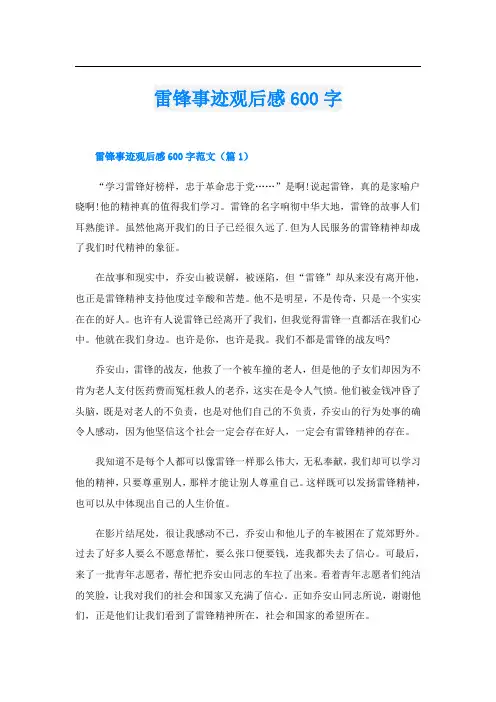 雷锋事迹观后感600字

雷锋事迹观后感600字范文（篇1）

“学习雷锋好榜样，忠于革命忠于党……”是啊!说起雷锋，真的是家喻户晓啊!他的精神真的值得我们学习。雷锋的名字响彻中华大地，雷锋的故事人们耳熟能详。虽然他离开我们的日子已经很久远了.但为人民服务的雷锋精神却成了我们时代精神的象征。

在故事和现实中，乔安山被误解，被诬陷，但“雷锋”却从来没有离开他，也正是雷锋精神支持他度过辛酸和苦楚。他不是明星，不是传奇，只是一个实实在在的好人。也许有人说雷锋已经离开了我们，但我觉得雷锋一直都活在我们心中。他就在我们身边。也许是你，也许是我。我们不都是雷锋的战友吗?

乔安山，雷锋的战友，他救了一个被车撞的老人，但是他的子女们却因为不肯为老人支付医药费而冤枉救人的老乔，这实在是令人气愤。他们被金钱冲昏了头脑，既是对老人的不负责，也是对他们自己的不负责，乔安山的行为处事的确令人感动，因为他坚信这个社会一定会存在好人，一定会有雷锋精神的存在。

我知道不是每个人都可以像雷锋一样那么伟大，无私奉献，我们却可以学习他的精神，只要尊重别人，那样才能让别人尊重自己。这样既可以发扬雷锋精神，也可以从中体现出自己的人生价值。

在影片结尾处，很让我感动不已，乔安山和他儿子的车被困在了荒郊野外。过去了好多人要么不愿意帮忙，要么张口便要钱，连我都失去了信心。可最后，来了一批青年志愿者，帮忙把乔安山同志的车拉了出来。看着青年志愿者们纯洁的笑脸，让我对我们的社会和国家又充满了信心。正如乔安山同志所说，谢谢他们，正是他们让我们看到了雷锋精神所在，社会和国家的希望所在。